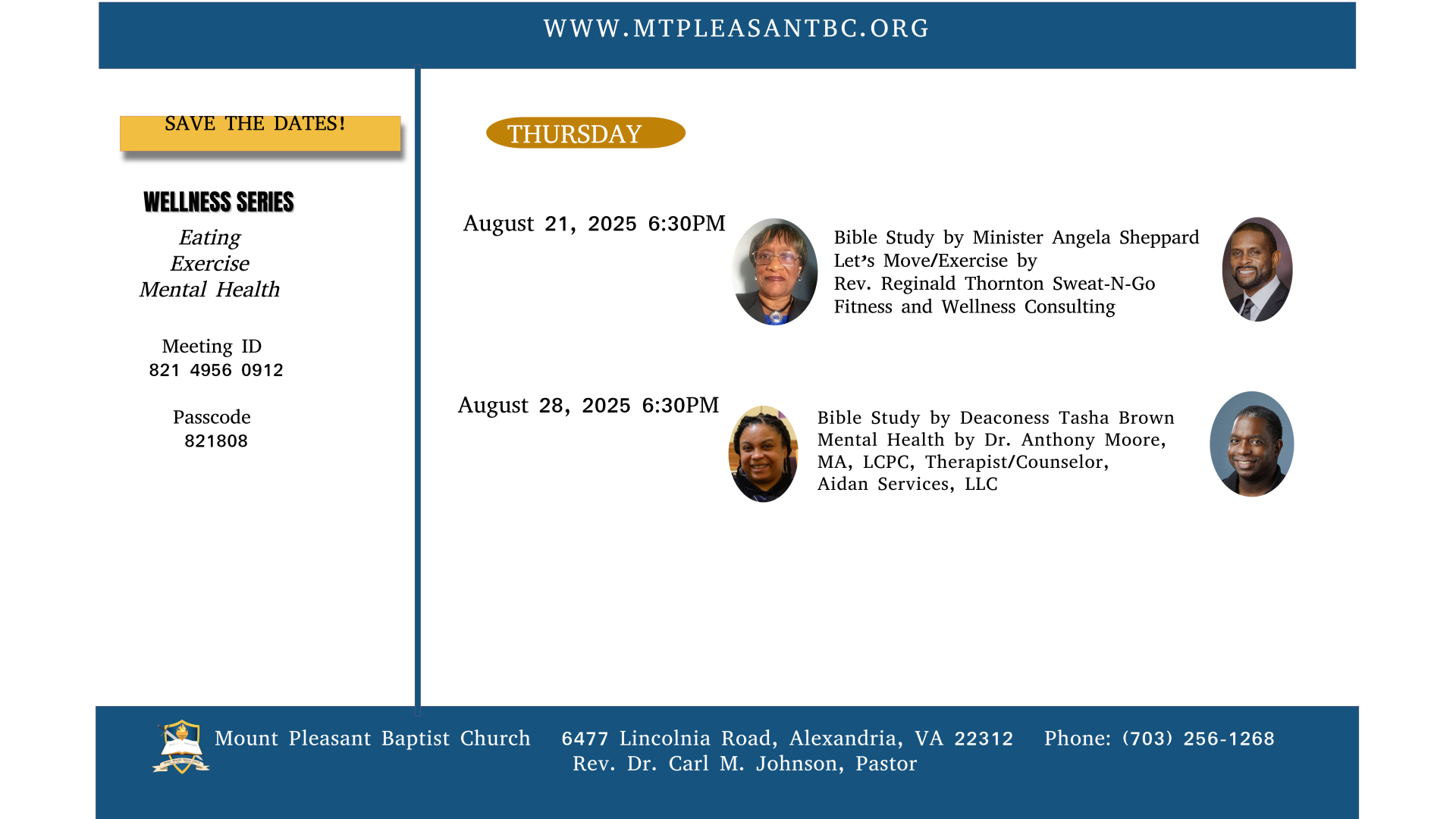 WWW.MTPLEASANTBC.ORG

SAVE THE DATES!

WELLNESS SERIES

Eating
Exercise
Mental Health

Meeting ID
821 4956 0912

Passcode
821808

THURSDAY

August 21, 2025 6:30PM

Bible Study by Minister Angela Sheppard
Let's Move/Exercise by
Rev. Reginald Thornton Sweat-N-Go
Fitness and Wellness Consulting

August 28, 2025 6:30PM

Bible Study by Deaconess Tasha Brown
Mental Health by Dr. Anthony Moore,
MA, LCPC, Therapist/Counselor,
Aidan Services, LLC

Mount Pleasant Baptist Church 6477 Lincolnia Road, Alexandria, VA 22312 Phone: (703) 256-1268
Rev. Dr. Carl M. Johnson, Pastor